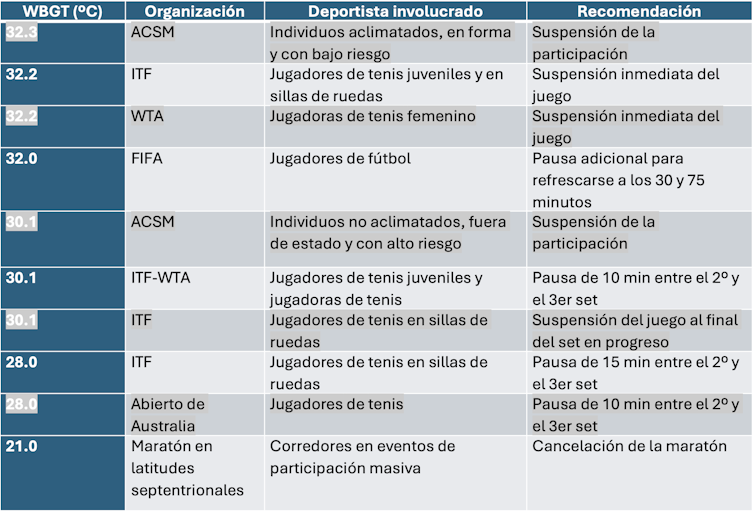 | WBGT (ºC) | Organización | Deportista involucrado | Recomendación |
|---|---|---|---|
| 32.3 | ACSM | Individuos aclimatados, en forma y con bajo riesgo | Suspensión de la participación |
| 32.2 | ITF | Jugadores de tenis juveniles y en sillas de ruedas | Suspensión inmediata del juego |
| 32.2 | WTA | Jugadoras de tenis femenino | Suspensión inmediata del juego |
| 32.0 | FIFA | Jugadores de fútbol | Pausa adicional para refrescarse a los 30 y 75 minutos |
| 30.1 | ACSM | Individuos no aclimatados, fuera de estado y con alto riesgo | Suspensión de la participación |
| 30.1 | ITF-WTA | Jugadores de tenis juveniles y jugadoras de tenis | Pausa de 10 min entre el 2º y el 3er set |
| 30.1 | ITF | Jugadores de tenis en sillas de ruedas | Suspensión del juego al final del set en progreso |
| 28.0 | ITF | Jugadores de tenis en sillas de ruedas | Pausa de 15 min entre el 2º y el 3er set |
| 28.0 | Abierto de Australia | Jugadores de tenis | Pausa de 10 min entre el 2º y el 3er set |
| 21.0 | Maratón en latitudes septentrionales | Corredores en eventos de participación masiva | Cancelación de la maratón |